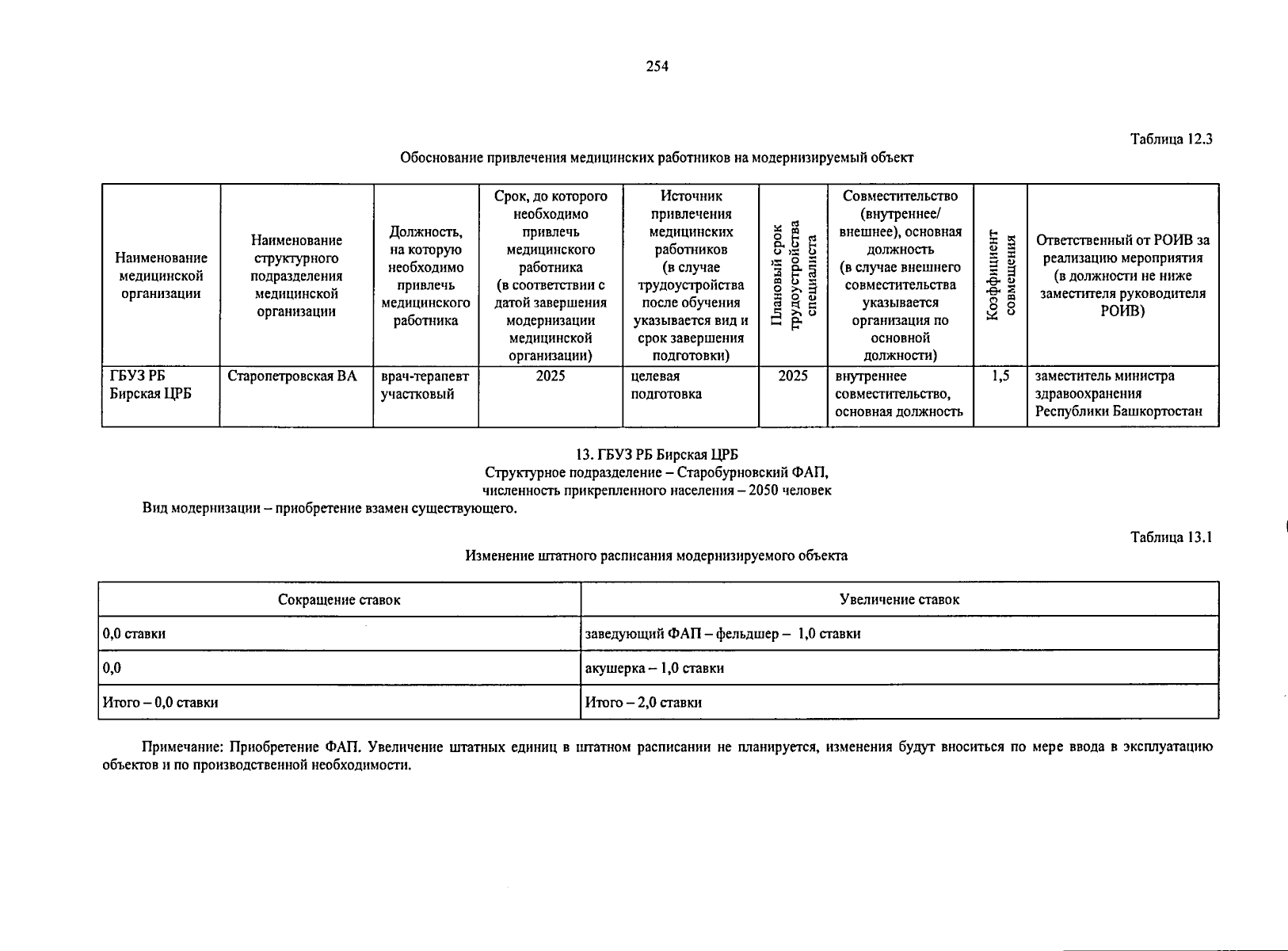 254

Таблица 12.3

Обоснование привлечения медицинских работников на модернизируемый объект

| Наименование медицинской организации | Наименование структурного подразделения медицинской организации | Должность, на которую необходимо привлечь медицинского работника | Срок, до которого необходимо привлечь медицинского работника (в соответствии с датой завершения модернизации медицинской организации) | Источник привлечения медицинских работников (в случае трудоустройства после обучения указывается вид и срок завершения подготовки) | Плановый срок трудоустройства специалиста | Совместительство (внутреннее/ внешнее), основная должность (в случае внешнего совместительства указывается организация по основной должности) | Коэффициент совмещения | Ответственный от РОИВ за реализацию мероприятия (в должности не ниже заместителя руководителя РОИВ) |
|---|---|---|---|---|---|---|---|---|
| ГБУЗ РБ Бирская ЦРБ | Старопетровская ВА | врач-терапевт участковый | 2025 | целевая подготовка | 2025 | внутреннее совместительство, основная должность | 1,5 | заместитель министра здравоохранения Республики Башкортостан |

13. ГБУЗ РБ Бирская ЦРБ
Структурное подразделение – Старобурновский ФАП,
численность прикрепленного населения – 2050 человек
Вид модернизации – приобретение взамен существующего.

Таблица 13.1

Изменение штатного расписания модернизируемого объекта

| Сокращение ставок | Увеличение ставок |
|---|---|
| 0,0 ставки | заведующий ФАП – фельдшер – 1,0 ставки |
| 0,0 | акушерка – 1,0 ставки |
| Итого – 0,0 ставки | Итого – 2,0 ставки |

Примечание: Приобретение ФАП. Увеличение штатных единиц в штатном расписании не планируется, изменения будут вноситься по мере ввода в эксплуатацию объектов и по производственной необходимости.